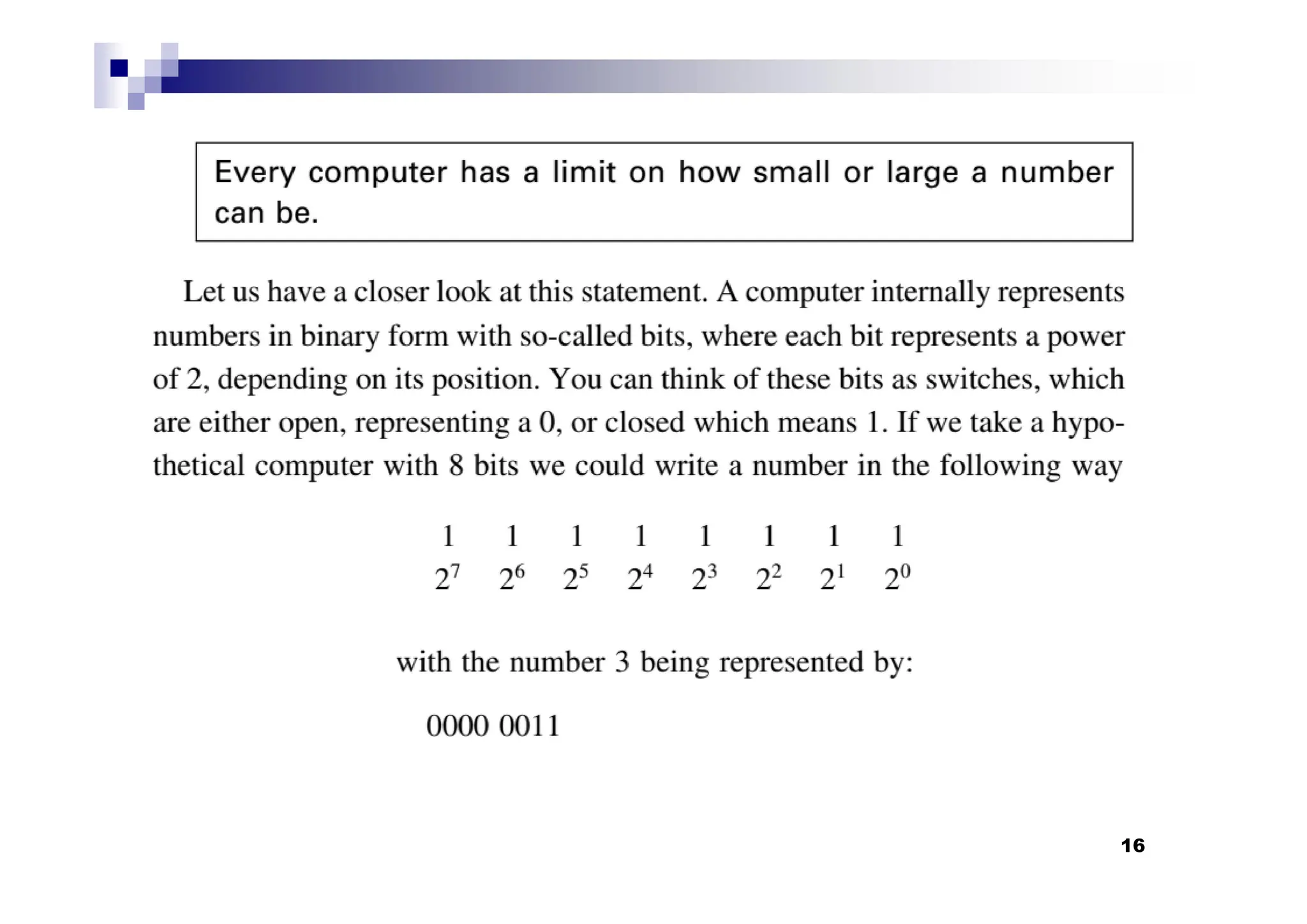 Every computer has a limit on how small or large a number can be.

Let us have a closer look at this statement. A computer internally represents numbers in binary form with so-called bits, where each bit represents a power of 2, depending on its position. You can think of these bits as switches, which are either open, representing a 0, or closed which means 1. If we take a hypothetical computer with 8 bits we could write a number in the following way

| 1 | 1 | 1 | 1 | 1 | 1 | 1 | 1 |
|---|---|---|---|---|---|---|---|
| $2^7$ | $2^6$ | $2^5$ | $2^4$ | $2^3$ | $2^2$ | $2^1$ | $2^0$ |

with the number 3 being represented by:

0000 0011

16